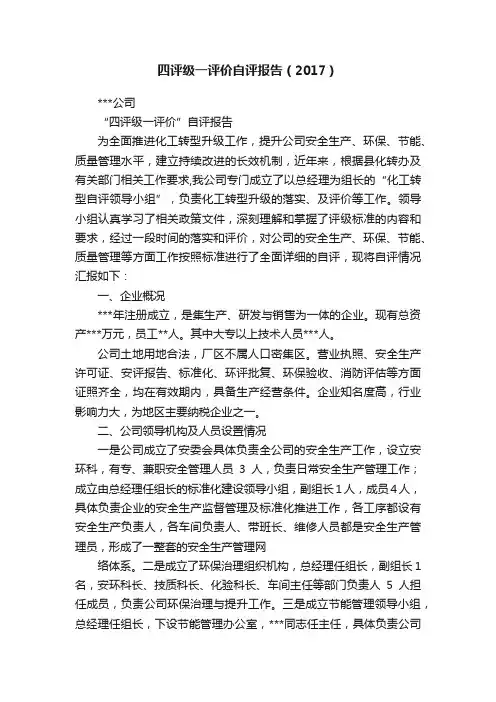 四评级一评价自评报告（2017）

***公司

“四评级一评价”自评报告

为全面推进化工转型升级工作，提升公司安全生产、环保、节能、质量管理水平，建立持续改进的长效机制，近年来，根据县化转办及有关部门相关工作要求,我公司专门成立了以总经理为组长的“化工转型自评领导小组”，负责化工转型升级的落实、及评价等工作。领导小组认真学习了相关政策文件，深刻理解和掌握了评级标准的内容和要求，经过一段时间的落实和评价，对公司的安全生产、环保、节能、质量管理等方面工作按照标准进行了全面详细的自评，现将自评情况汇报如下：

一、企业概况

***年注册成立，是集生产、研发与销售为一体的企业。现有总资产***万元，员工**人。其中大专以上技术人员***人。

公司土地用地合法，厂区不属人口密集区。营业执照、安全生产许可证、安评报告、标准化、环评批复、环保验收、消防评估等方面证照齐全，均在有效期内，具备生产经营条件。企业知名度高，行业影响力大，为地区主要纳税企业之一。

二、公司领导机构及人员设置情况

一是公司成立了安委会具体负责全公司的安全生产工作，设立安环科，有专、兼职安全管理人员 3 人，负责日常安全生产管理工作；成立由总经理任组长的标准化建设领导小组，副组长1人，成员4人，具体负责企业的安全生产监督管理及标准化推进工作，各工序都设有安全生产负责人，各车间负责人、带班长、维修人员都是安全生产管理员，形成了一整套的安全生产管理网

络体系。二是成立了环保治理组织机构，总经理任组长，副组长1名，安环科长、技质科长、化验科长、车间主任等部门负责人 5 人担任成员，负责公司环保治理与提升工作。三是成立节能管理领导小组，总经理任组长，下设节能管理办公室，***同志任主任，具体负责公司